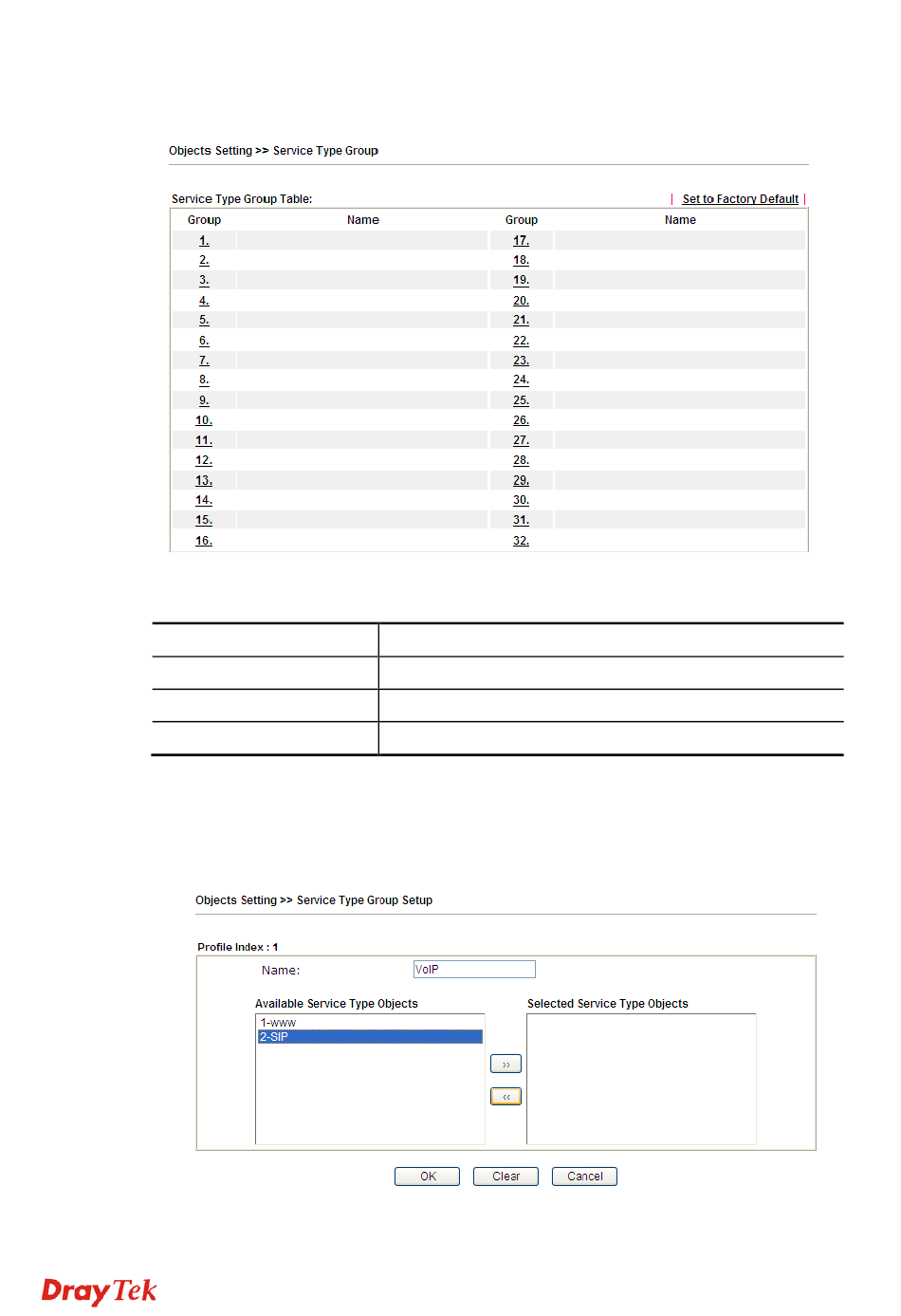 Objects Setting >> Service Type Group

Service Type Group Table:

| Set to Factory Default |

| Group | Name | Group | Name |
|---|---|---|---|
| 1. | | 17. | |
| 2. | | 18. | |
| 3. | | 19. | |
| 4. | | 20. | |
| 5. | | 21. | |
| 6. | | 22. | |
| 7. | | 23. | |
| 8. | | 24. | |
| 9. | | 25. | |
| 10. | | 26. | |
| 11. | | 27. | |
| 12. | | 28. | |
| 13. | | 29. | |
| 14. | | 30. | |
| 15. | | 31. | |
| 16. | | 32. | |

Objects Setting >> Service Type Group Setup

Profile Index : 1

Name: VoIP

Available Service Type Objects

1-www
2-SIP

»
«

Selected Service Type Objects

OK Clear Cancel

DrayTek